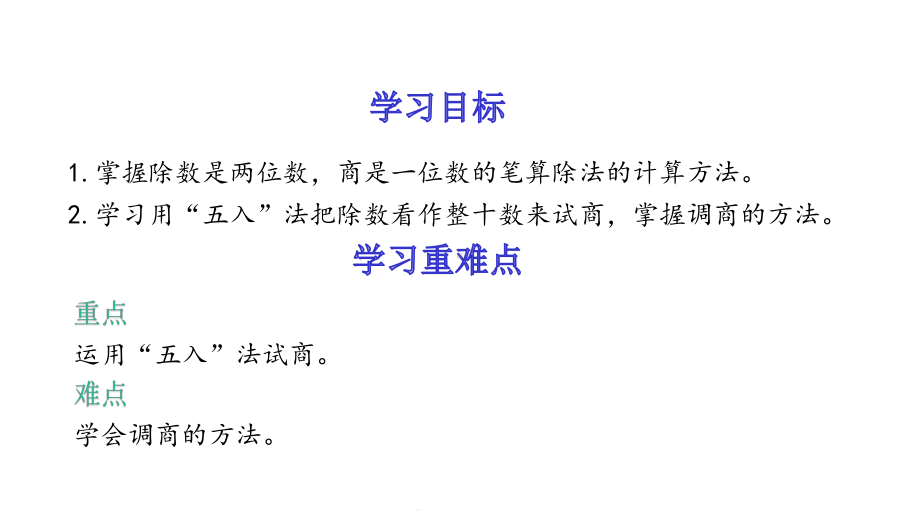 学习目标

1. 掌握除数是两位数，商是一位数的笔算除法的计算方法。

2. 学习用“五入”法把除数看作整十数来试商，掌握调商的方法。

学习重难点

重点

运用“五入”法试商。

难点

学会调商的方法。